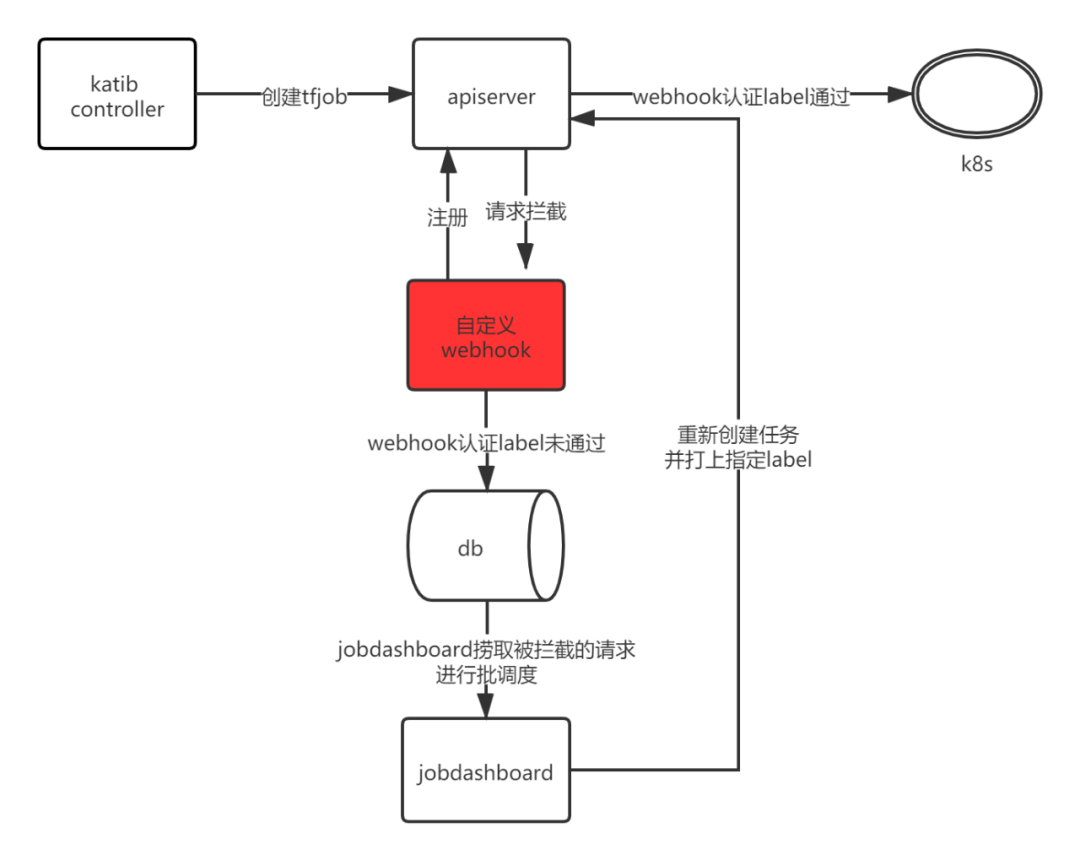 katib controller

创建tfjob

apiserver

webhook认证label通过

k8s

注册

请求拦截

自定义 webhook

webhook认证label未通过

重新创建任务 并打上指定label

db

jobdashboard捞取被拦截的请求 进行批调度

jobdashboard